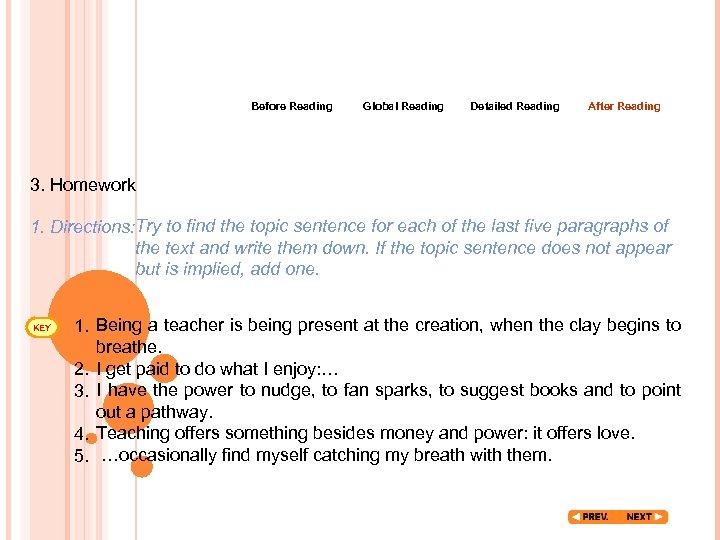 Before Reading Global Reading Detailed Reading After Reading

3. Homework

1. Directions: Try to find the topic sentence for each of the last five paragraphs of the text and write them down. If the topic sentence does not appear but is implied, add one.

KEY

1. Being a teacher is being present at the creation, when the clay begins to breathe.
2. I get paid to do what I enjoy:…
3. I have the power to nudge, to fan sparks, to suggest books and to point out a pathway.
4. Teaching offers something besides money and power: it offers love.
5. …occasionally find myself catching my breath with them.

PREV. NEXT